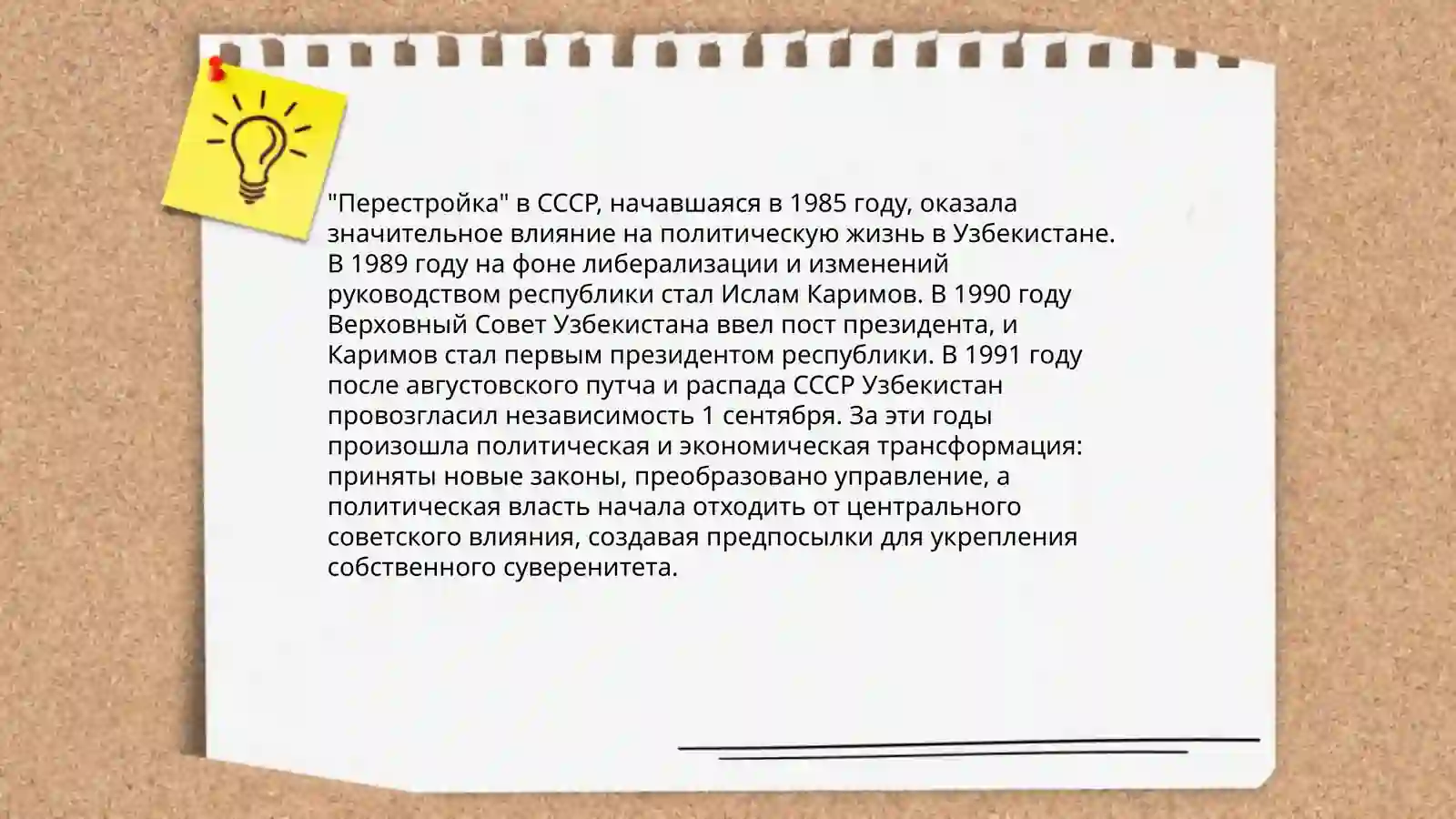 "Перестройка" в СССР, начавшаяся в 1985 году, оказала значительное влияние на политическую жизнь в Узбекистане. В 1989 году на фоне либерализации и изменений руководством республики стал Ислам Каримов. В 1990 году Верховный Совет Узбекистана ввел пост президента, и Каримов стал первым президентом республики. В 1991 году после августовского путча и распада СССР Узбекистан провозгласил независимость 1 сентября. За эти годы произошла политическая и экономическая трансформация: приняты новые законы, преобразовано управление, а политическая власть начала отходить от центрального советского влияния, создавая предпосылки для укрепления собственного суверенитета.